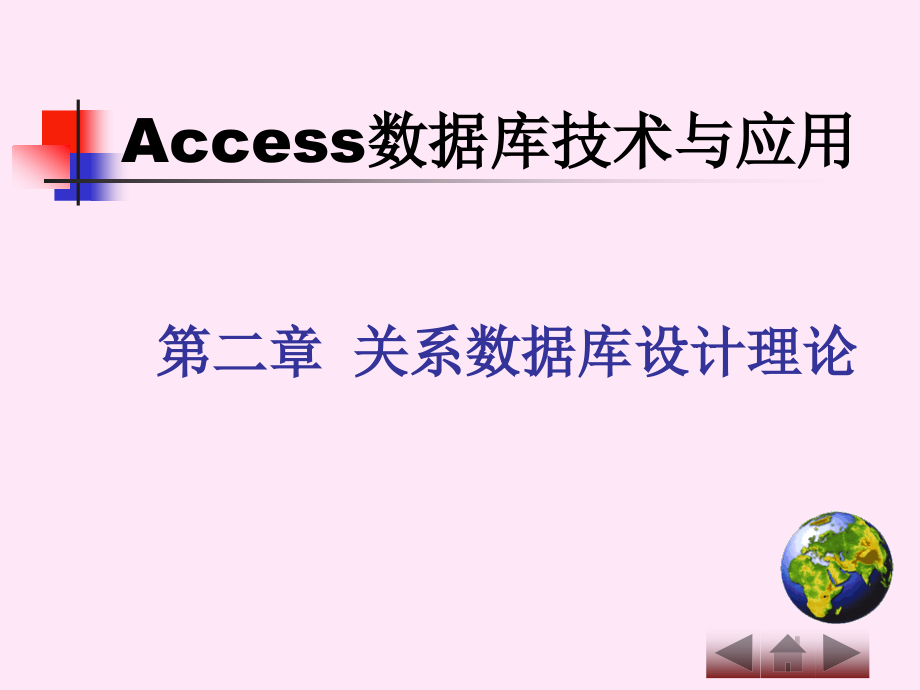 Access数据库技术与应用

第二章 关系数据库设计理论